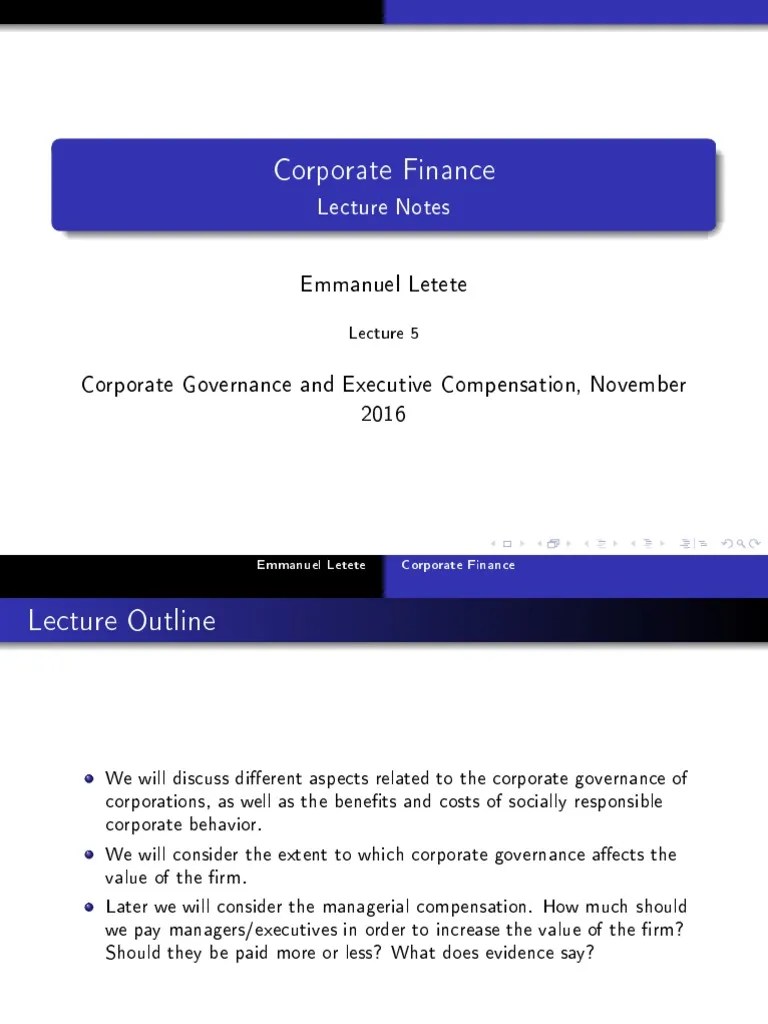 Corporate Finance
Lecture Notes

Emmanuel Letete

Lecture 5

Corporate Governance and Executive Compensation, November 2016

Emmanuel Letete Corporate Finance

Lecture Outline

- We will discuss different aspects related to the corporate governance of corporations, as well as the benefits and costs of socially responsible corporate behavior.
- We will consider the extent to which corporate governance affects the value of the firm.
- Later we will consider the managerial compensation. How much should we pay managers/executives in order to increase the value of the firm? Should they be paid more or less? What does evidence say?